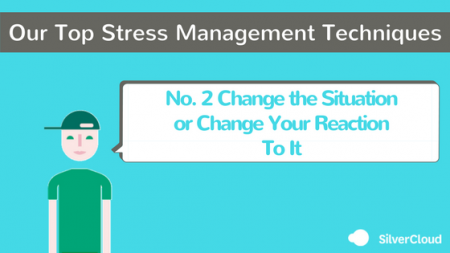 Our Top Stress Management Techniques

No. 2 Change the Situation or Change Your Reaction To It

SilverCloud